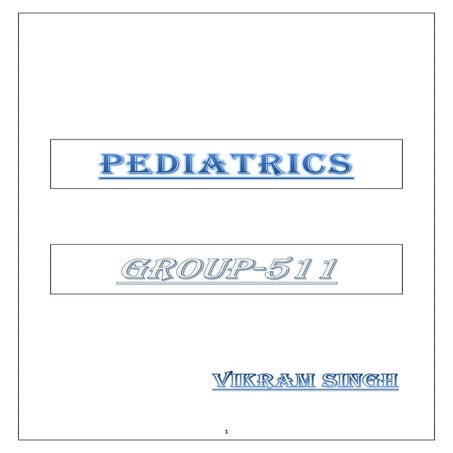 PEDIATRICS

GROUP-511

VIKRAM SINGH

1